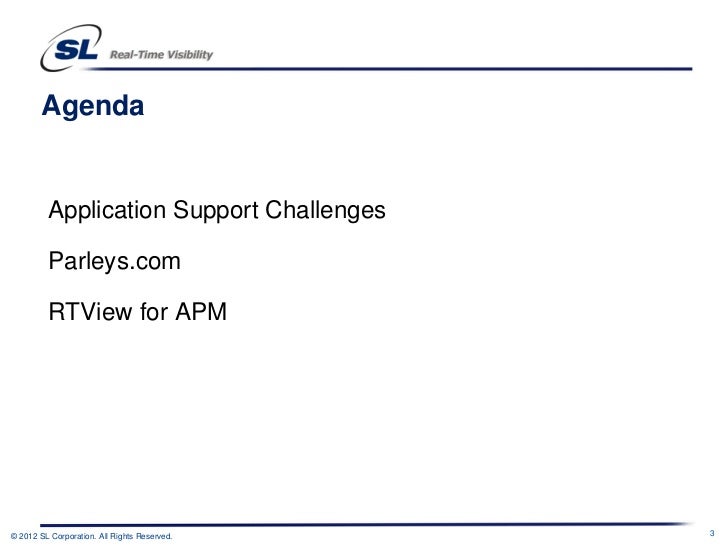 SL Real-Time Visibility

Agenda

Application Support Challenges

Parleys.com

RTView for APM

© 2012 SL Corporation. All Rights Reserved.

3